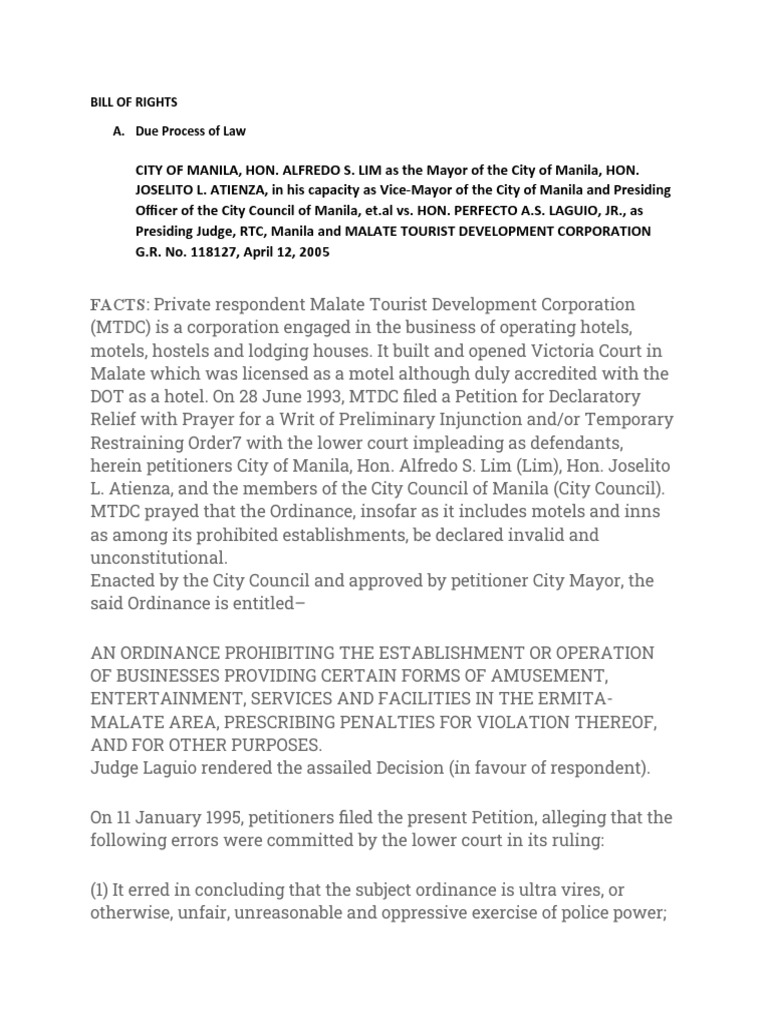 BILL OF RIGHTS

A. Due Process of Law

CITY OF MANILA, HON. ALFREDO S. LIM as the Mayor of the City of Manila, HON. JOSELITO L. ATIENZA, in his capacity as Vice-Mayor of the City of Manila and Presiding Officer of the City Council of Manila, et.al vs. HON. PERFECTO A.S. LAGUIO, JR., as Presiding Judge, RTC, Manila and MALATE TOURIST DEVELOPMENT CORPORATION G.R. No. 118127, April 12, 2005

FACTS: Private respondent Malate Tourist Development Corporation (MTDC) is a corporation engaged in the business of operating hotels, motels, hostels and lodging houses. It built and opened Victoria Court in Malate which was licensed as a motel although duly accredited with the DOT as a hotel. On 28 June 1993, MTDC filed a Petition for Declaratory Relief with Prayer for a Writ of Preliminary Injunction and/or Temporary Restraining Order7 with the lower court impleading as defendants, herein petitioners City of Manila, Hon. Alfredo S. Lim (Lim), Hon. Joselito L. Atienza, and the members of the City Council of Manila (City Council). MTDC prayed that the Ordinance, insofar as it includes motels and inns as among its prohibited establishments, be declared invalid and unconstitutional.
Enacted by the City Council and approved by petitioner City Mayor, the said Ordinance is entitled–

AN ORDINANCE PROHIBITING THE ESTABLISHMENT OR OPERATION OF BUSINESSES PROVIDING CERTAIN FORMS OF AMUSEMENT, ENTERTAINMENT, SERVICES AND FACILITIES IN THE ERMITA-MALATE AREA, PRESCRIBING PENALTIES FOR VIOLATION THEREOF, AND FOR OTHER PURPOSES.
Judge Laguio rendered the assailed Decision (in favour of respondent).

On 11 January 1995, petitioners filed the present Petition, alleging that the following errors were committed by the lower court in its ruling:

(1) It erred in concluding that the subject ordinance is ultra vires, or otherwise, unfair, unreasonable and oppressive exercise of police power;